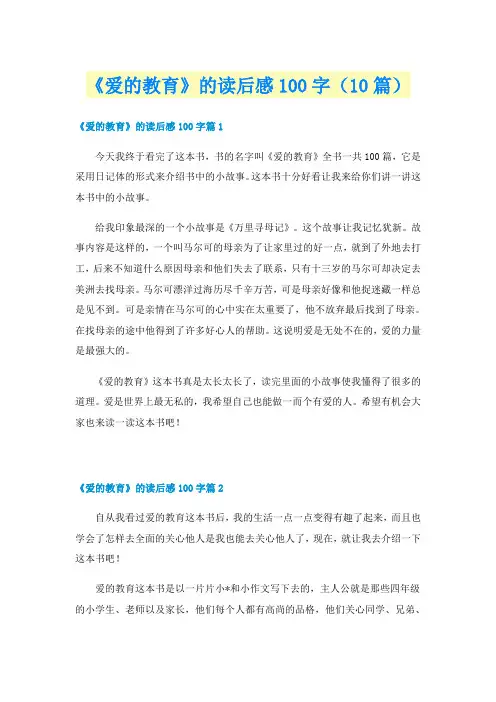 《爱的教育》的读后感100字（10篇）

《爱的教育》的读后感100字篇1

今天我终于看完了这本书，书的名字叫《爱的教育》全书一共100篇，它是采用日记体的形式来介绍书中的小故事。这本书十分好看让我来给你们讲一讲这本书中的小故事。

给我印象最深的一个小故事是《万里寻母记》。这个故事让我记忆犹新。故事内容是这样的，一个叫马尔可的母亲为了让家里过的好一点，就到了外地去打工，后来不知道什么原因母亲和他们失去了联系，只有十三岁的马尔可却决定去美洲去找母亲。马尔可漂洋过海历尽千辛万苦，可是母亲好像和他捉迷藏一样总是见不到。可是亲情在马尔可的心中实在太重要了，他不放弃最后找到了母亲。在找母亲的途中他得到了许多好心人的帮助。这说明爱是无处不在的，爱的力量是最强大的。

《爱的教育》这本书真是太长太长了，读完里面的小故事使我懂得了很多的道理。爱是世界上最无私的，我希望自己也能做一而个有爱的人。希望有机会大家也来读一读这本书吧！

《爱的教育》的读后感100字篇2

自从我看过爱的教育这本书后，我的生活一点一点变得有趣了起来，而且也学会了怎样去全面的关心他人是我也能去关心他人了，现在，就让我去介绍一下这本书吧！

爱的教育这本书是以一片片小*和小作文写下去的，主人公就是那些四年级的小学生、老师以及家长，他们每个人都有高尚的品格，他们关心同学、兄弟、